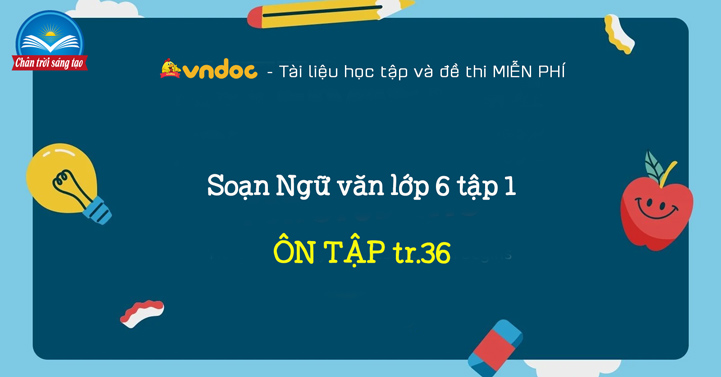 Chân trời sáng tạo

vndoc - Tài liệu học tập và đề thi MIỄN PHÍ

Soạn Ngữ văn lớp 6 tập 1

ÔN TẬP tr.36